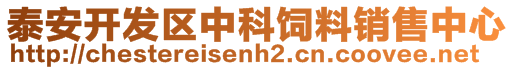 泰安开发区中科饲料销售中心
http://chestereisenh2.cn.coovee.net